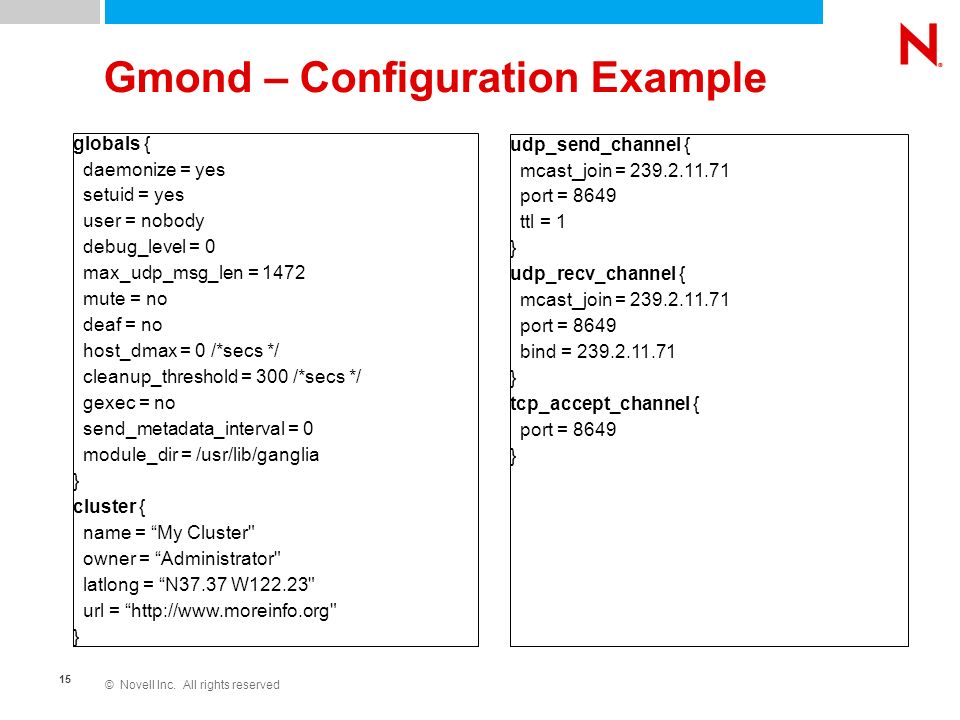 N

Gmond – Configuration Example

globals {
daemonize = yes
setuid = yes
user = nobody
debug_level = 0
max_udp_msg_len = 1472
mute = no
deaf = no
host_dmax = 0 /*secs */
cleanup_threshold = 300 /*secs */
gexec = no
send_metadata_interval = 0
module_dir = /usr/lib/ganglia
}
cluster {
name = “My Cluster"
owner = “Administrator"
latlong = “N37.37 W122.23"
url = “http://www.moreinfo.org"
}

udp_send_channel {
mcast_join = 239.2.11.71
port = 8649
ttl = 1
}
udp_recv_channel {
mcast_join = 239.2.11.71
port = 8649
bind = 239.2.11.71
}
tcp_accept_channel {
port = 8649
}

15

© Novell Inc. All rights reserved